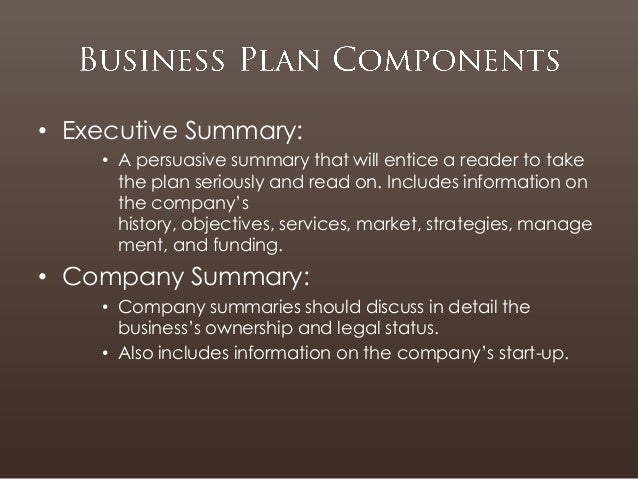 Business Plan Components

• Executive Summary:

• A persuasive summary that will entice a reader to take the plan seriously and read on. Includes information on the company's history, objectives, services, market, strategies, management, and funding.

• Company Summary:

• Company summaries should discuss in detail the business's ownership and legal status.

• Also includes information on the company's start-up.